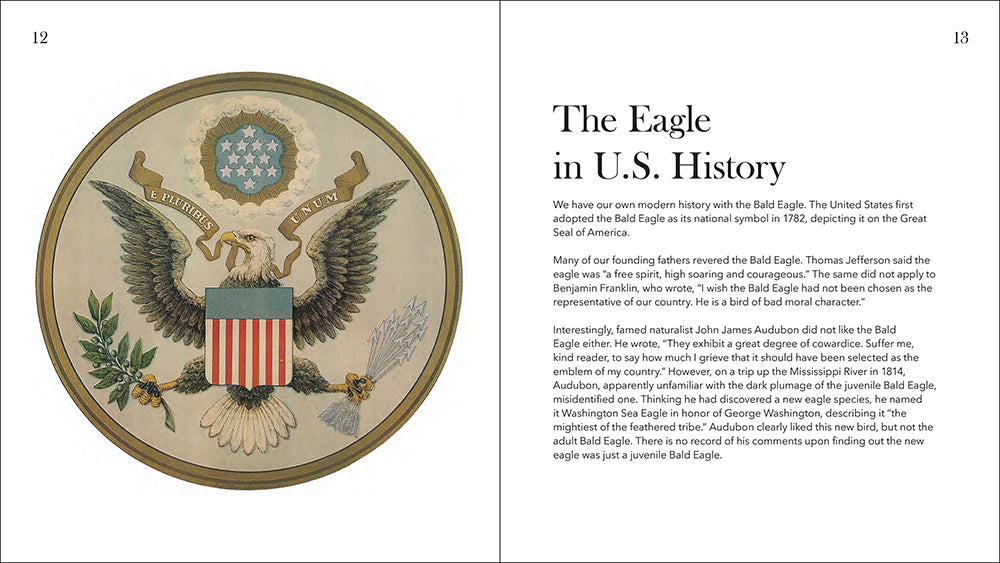 12

E PLURIBUS UNUM

13

The Eagle in U.S. History

We have our own modern history with the Bald Eagle. The United States first adopted the Bald Eagle as its national symbol in 1782, depicting it on the Great Seal of America.

Many of our founding fathers revered the Bald Eagle. Thomas Jefferson said the eagle was "a free spirit, high soaring and courageous." The same did not apply to Benjamin Franklin, who wrote, "I wish the Bald Eagle had not been chosen as the representative of our country. He is a bird of bad moral character."

Interestingly, famed naturalist John James Audubon did not like the Bald Eagle either. He wrote, "They exhibit a great degree of cowardice. Suffer me, kind reader, to say how much I grieve that it should have been selected as the emblem of my country." However, on a trip up the Mississippi River in 1814, Audubon, apparently unfamiliar with the dark plumage of the juvenile Bald Eagle, misidentified one. Thinking he had discovered a new eagle species, he named it Washington Sea Eagle in honor of George Washington, describing it "the mightiest of the feathered tribe." Audubon clearly liked this new bird, but not the adult Bald Eagle. There is no record of his comments upon finding out the new eagle was just a juvenile Bald Eagle.